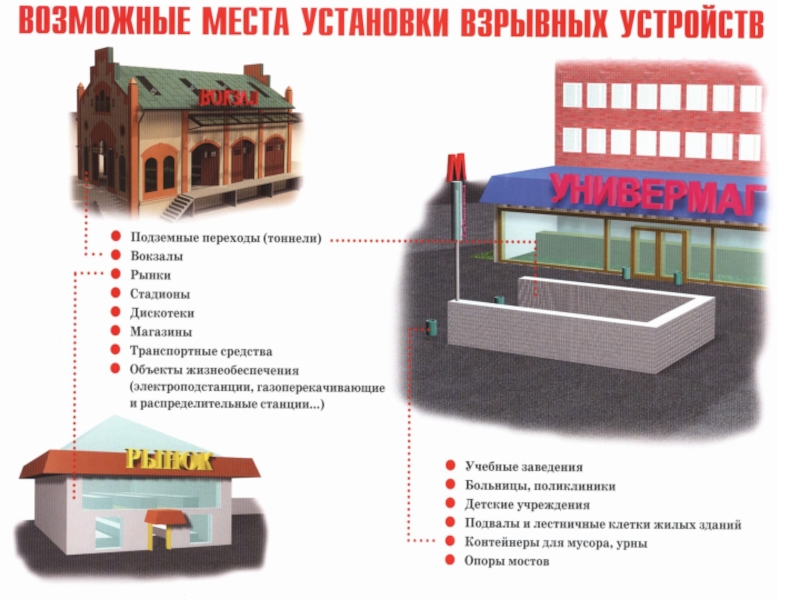 ВОЗМОЖНЫЕ МЕСТА УСТАНОВКИ ВЗРЫВНЫХ УСТРОЙСТВ

ВОКЗАЛ

М

УНИВЕРМАГ

• Подземные переходы (тоннели)
• Вокзалы
• Рынки
• Стадионы
• Дискотеки
• Магазины
• Транспортные средства
• Объекты жизнеобеспечения (электроподстанции, газоперекачивающие и распределительные станции...)

РЫНОК

• Учебные заведения
• Больницы, поликлиники
• Детские учреждения
• Подвалы и лестничные клетки жилых зданий
• Контейнеры для мусора, урны
• Опоры мостов